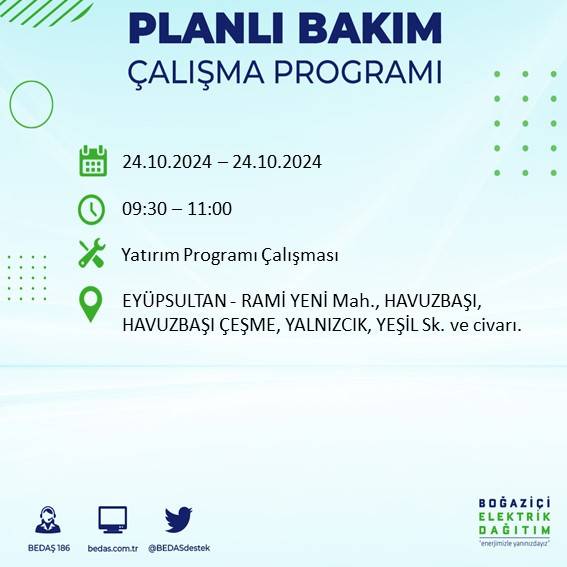 PLANLI BAKIM
ÇALIŞMA PROGRAMI

24.10.2024 – 24.10.2024

09:30 – 11:00

Yatırım Programı Çalışması

EYÜPSULTAN - RAMİ YENİ Mah., HAVUZBAŞI, HAVUZBAŞI ÇEŞME, YALNIZCIK, YEŞİL Sk. ve civarı.

BEDAŞ 186
bedas.com.tr
@BEDASdestek

BOĞAZİÇİ
ELEKTRİK
DAĞITIM
"enerjimizle yanınızdayız"